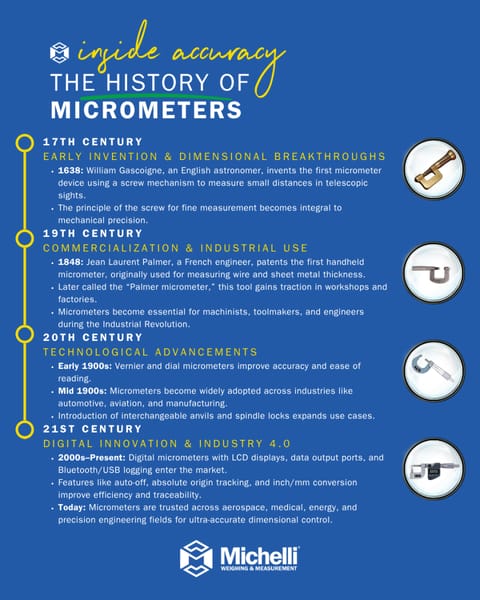 inside accuracy
THE HISTORY OF
MICROMETERS

17TH CENTURY
EARLY INVENTION & DIMENSIONAL BREAKTHROUGHS
• 1638: William Gascoigne, an English astronomer, invents the first micrometer device using a screw mechanism to measure small distances in telescopic sights.
• The principle of the screw for fine measurement becomes integral to mechanical precision.

19TH CENTURY
COMMERCIALIZATION & INDUSTRIAL USE
• 1848: Jean Laurent Palmer, a French engineer, patents the first handheld micrometer, originally used for measuring wire and sheet metal thickness.
• Later called the "Palmer micrometer," this tool gains traction in workshops and factories.
• Micrometers become essential for machinists, toolmakers, and engineers during the Industrial Revolution.

20TH CENTURY
TECHNOLOGICAL ADVANCEMENTS
• Early 1900s: Vernier and dial micrometers improve accuracy and ease of reading.
• Mid 1900s: Micrometers become widely adopted across industries like automotive, aviation, and manufacturing.
• Introduction of interchangeable anvils and spindle locks expands use cases.

21ST CENTURY
DIGITAL INNOVATION & INDUSTRY 4.0
• 2000s–Present: Digital micrometers with LCD displays, data output ports, and Bluetooth/USB logging enter the market.
• Features like auto-off, absolute origin tracking, and inch/mm conversion improve efficiency and traceability.
• Today: Micrometers are trusted across aerospace, medical, energy, and precision engineering fields for ultra-accurate dimensional control.

Michelli
WEIGHING & MEASUREMENT